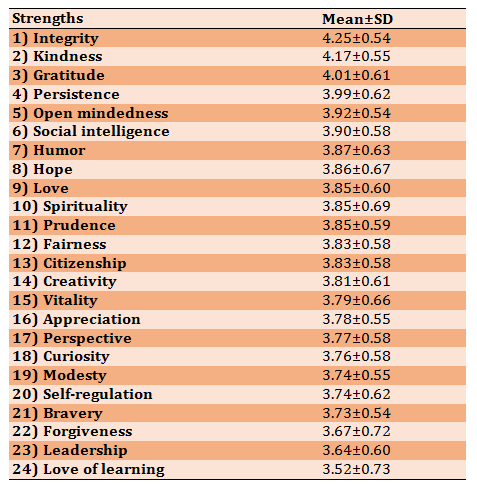 | Strengths | Mean±SD |
|---|---|
| 1) Integrity | 4.25±0.54 |
| 2) Kindness | 4.17±0.55 |
| 3) Gratitude | 4.01±0.61 |
| 4) Persistence | 3.99±0.62 |
| 5) Open mindedness | 3.92±0.54 |
| 6) Social intelligence | 3.90±0.58 |
| 7) Humor | 3.87±0.63 |
| 8) Hope | 3.86±0.67 |
| 9) Love | 3.85±0.60 |
| 10) Spirituality | 3.85±0.69 |
| 11) Prudence | 3.85±0.59 |
| 12) Fairness | 3.83±0.58 |
| 13) Citizenship | 3.83±0.58 |
| 14) Creativity | 3.81±0.61 |
| 15) Vitality | 3.79±0.66 |
| 16) Appreciation | 3.78±0.55 |
| 17) Perspective | 3.77±0.58 |
| 18) Curiosity | 3.76±0.58 |
| 19) Modesty | 3.74±0.55 |
| 20) Self-regulation | 3.74±0.62 |
| 21) Bravery | 3.73±0.54 |
| 22) Forgiveness | 3.67±0.72 |
| 23) Leadership | 3.64±0.60 |
| 24) Love of learning | 3.52±0.73 |